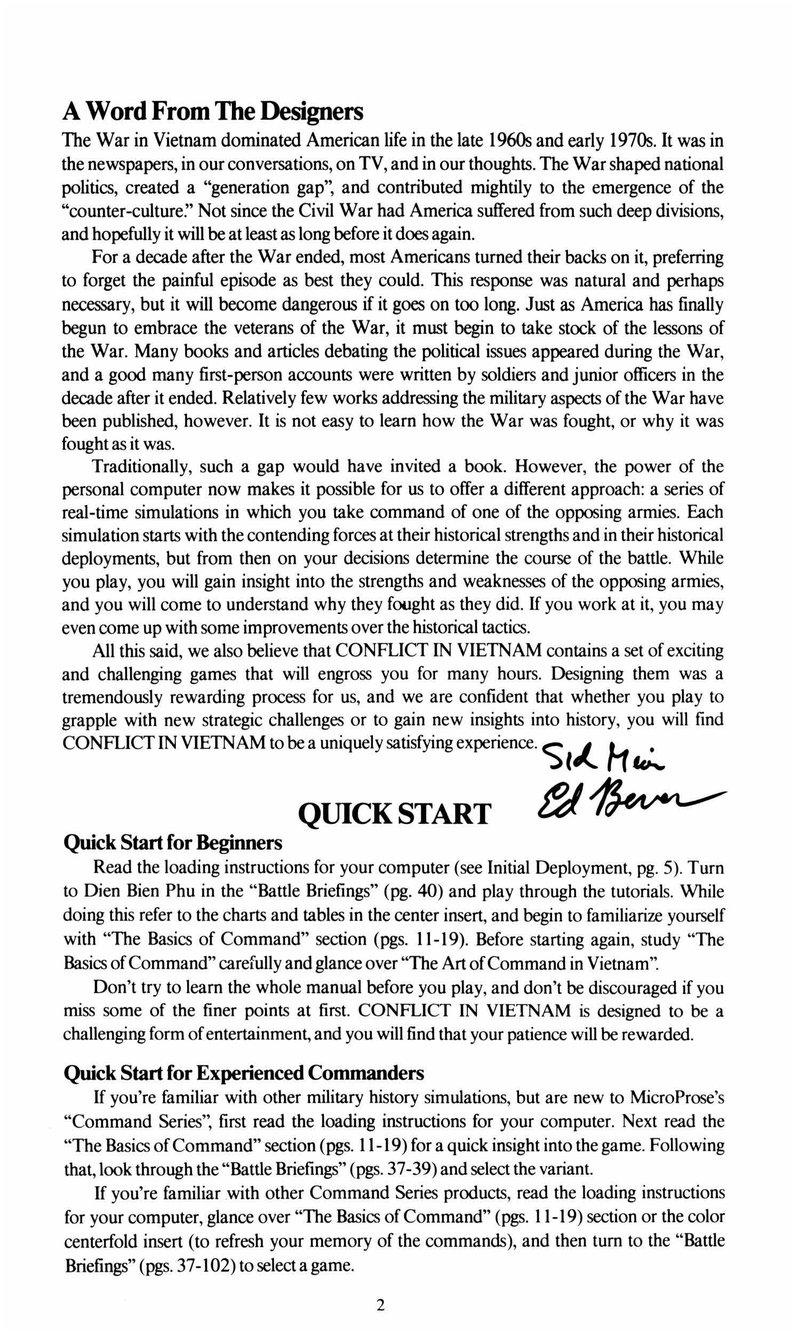 A Word From The Designers

The War in Vietnam dominated American life in the late 1960s and early 1970s. It was in the newspapers, in our conversations, on TV, and in our thoughts. The War shaped national politics, created a "generation gap", and contributed mightily to the emergence of the "counter-culture." Not since the Civil War had America suffered from such deep divisions, and hopefully it will be at least as long before it does again.

For a decade after the War ended, most Americans turned their backs on it, preferring to forget the painful episode as best they could. This response was natural and perhaps necessary, but it will become dangerous if it goes on too long. Just as America has finally begun to embrace the veterans of the War, it must begin to take stock of the lessons of the War. Many books and articles debating the political issues appeared during the War, and a good many first-person accounts were written by soldiers and junior officers in the decade after it ended. Relatively few works addressing the military aspects of the War have been published, however. It is not easy to learn how the War was fought, or why it was fought as it was.

Traditionally, such a gap would have invited a book. However, the power of the personal computer now makes it possible for us to offer a different approach: a series of real-time simulations in which you take command of one of the opposing armies. Each simulation starts with the contending forces at their historical strengths and in their historical deployments, but from then on your decisions determine the course of the battle. While you play, you will gain insight into the strengths and weaknesses of the opposing armies, and you will come to understand why they fought as they did. If you work at it, you may even come up with some improvements over the historical tactics.

All this said, we also believe that CONFLICT IN VIETNAM contains a set of exciting and challenging games that will engross you for many hours. Designing them was a tremendously rewarding process for us, and we are confident that whether you play to grapple with new strategic challenges or to gain new insights into history, you will find CONFLICT IN VIETNAM to be a uniquely satisfying experience.

Sid Meier
Ed Bever

QUICK START

Quick Start for Beginners

Read the loading instructions for your computer (see Initial Deployment, pg. 5). Turn to Dien Bien Phu in the "Battle Briefings" (pg. 40) and play through the tutorials. While doing this refer to the charts and tables in the center insert, and begin to familiarize yourself with "The Basics of Command" section (pgs. 11-19). Before starting again, study "The Basics of Command" carefully and glance over "The Art of Command in Vietnam".

Don't try to learn the whole manual before you play, and don't be discouraged if you miss some of the finer points at first. CONFLICT IN VIETNAM is designed to be a challenging form of entertainment, and you will find that your patience will be rewarded.

Quick Start for Experienced Commanders

If you're familiar with other military history simulations, but are new to MicroProse's "Command Series", first read the loading instructions for your computer. Next read the "The Basics of Command" section (pgs. 11-19) for a quick insight into the game. Following that, look through the "Battle Briefings" (pgs. 37-39) and select the variant.

If you're familiar with other Command Series products, read the loading instructions for your computer, glance over "The Basics of Command" (pgs. 11-19) section or the color centerfold insert (to refresh your memory of the commands), and then turn to the "Battle Briefings" (pgs. 37-102) to select a game.

2